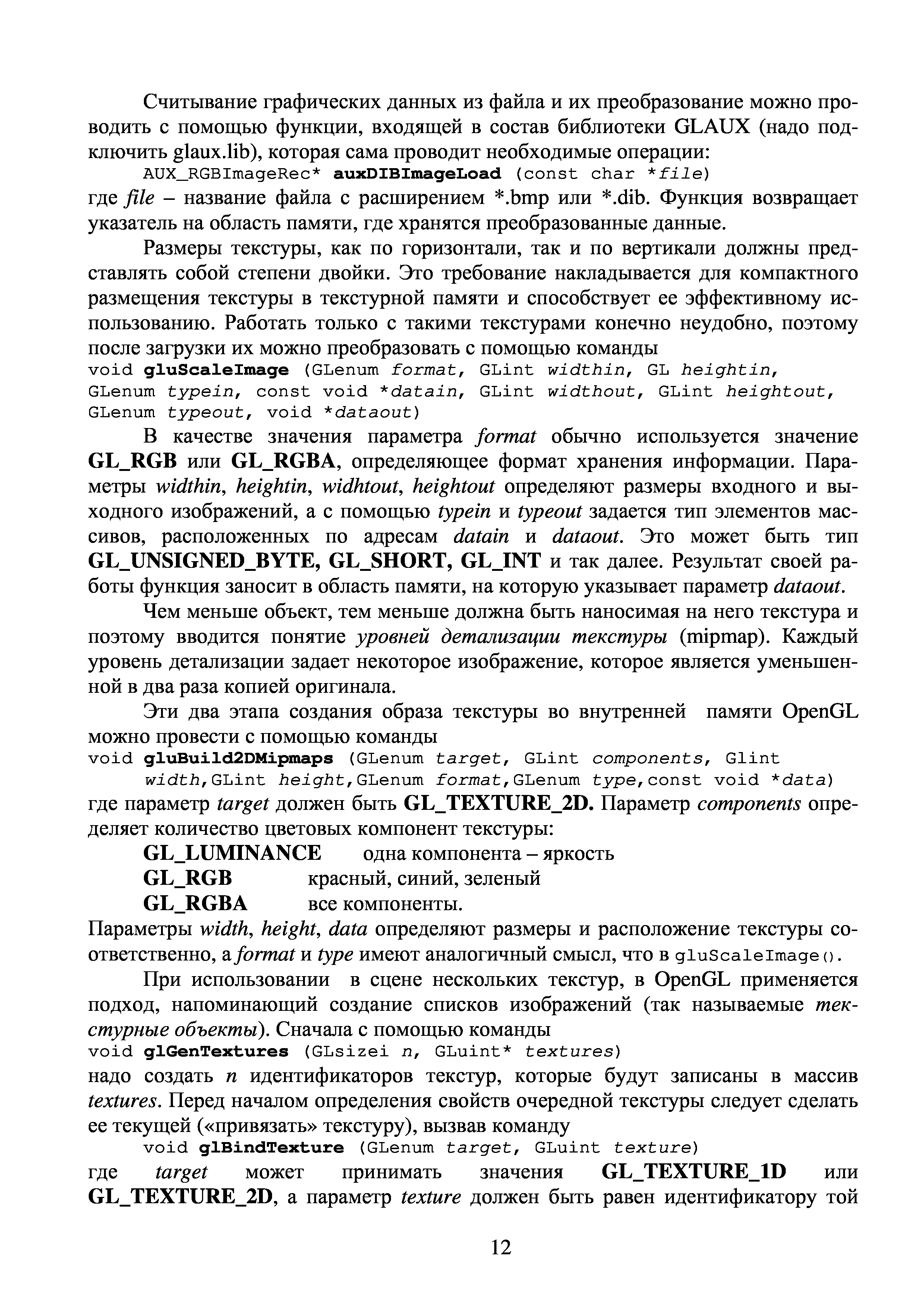 Считывание графических данных из файла и их преобразование можно проводить с помощью функции, входящей в состав библиотеки GLAUX (надо подключить glaux.lib), которая сама проводит необходимые операции:
AUX_RGBImageRec* auxDIBImageLoad (const char *file)
где file – название файла с расширением *.bmp или *.dib. Функция возвращает указатель на область памяти, где хранятся преобразованные данные.

Размеры текстуры, как по горизонтали, так и по вертикали должны представлять собой степени двойки. Это требование накладывается для компактного размещения текстуры в текстурной памяти и способствует ее эффективному использованию. Работать только с такими текстурами конечно неудобно, поэтому после загрузки их можно преобразовать с помощью команды
void gluScaleImage (GLenum format, GLint widthin, GL heightin, GLenum typein, const void *datain, GLint widthout, GLint heightout, GLenum typeout, void *dataout)

В качестве значения параметра format обычно используется значение GL_RGB или GL_RGBA, определяющее формат хранения информации. Параметры widthin, heightin, widhtout, heightout определяют размеры входного и выходного изображений, а с помощью typein и typeout задается тип элементов массивов, расположенных по адресам datain и dataout. Это может быть тип GL_UNSIGNED_BYTE, GL_SHORT, GL_INT и так далее. Результат своей работы функция заносит в область памяти, на которую указывает параметр dataout.

Чем меньше объект, тем меньше должна быть наносимая на него текстура и поэтому вводится понятие уровней детализации текстуры (mipmap). Каждый уровень детализации задает некоторое изображение, которое является уменьшенной в два раза копией оригинала.

Эти два этапа создания образа текстуры во внутренней памяти OpenGL можно провести с помощью команды
void gluBuild2DMipmaps (GLenum target, GLint components, Glint width,GLint height,GLenum format,GLenum type,const void *data)
где параметр target должен быть GL_TEXTURE_2D. Параметр components определяет количество цветовых компонент текстуры:
GL_LUMINANCE одна компонента – яркость
GL_RGB красный, синий, зеленый
GL_RGBA все компоненты.
Параметры width, height, data определяют размеры и расположение текстуры соответственно, а format и type имеют аналогичный смысл, что в gluScaleImage().

При использовании в сцене нескольких текстур, в OpenGL применяется подход, напоминающий создание списков изображений (так называемые текстурные объекты). Сначала с помощью команды
void glGenTextures (GLsizei n, GLuint* textures)
надо создать n идентификаторов текстур, которые будут записаны в массив textures. Перед началом определения свойств очередной текстуры следует сделать ее текущей («привязать» текстуру), вызвав команду
void glBindTexture (GLenum target, GLuint texture)
где target может принимать значения GL_TEXTURE_1D или GL_TEXTURE_2D, а параметр texture должен быть равен идентификатору той

12